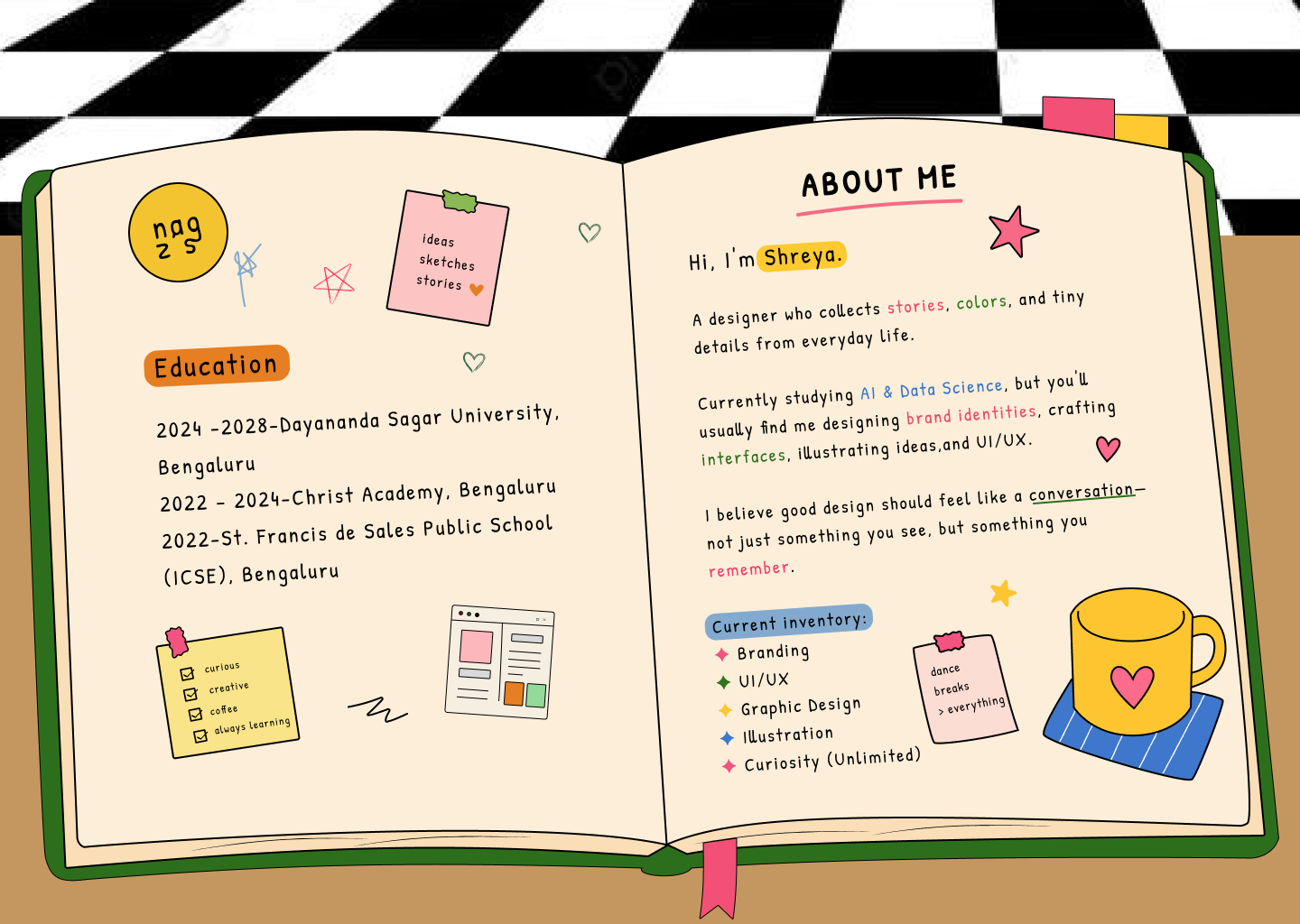 nag
2 5

ideas
sketches
stories

Education

2024 -2028-Dayananda Sagar University, Bengaluru
2022 - 2024-Christ Academy, Bengaluru
2022-St. Francis de Sales Public School (ICSE), Bengaluru

curious
creative
coffee
always learning

ABOUT ME

Hi, I'm Shreya.

A designer who collects stories, colors, and tiny details from everyday life.

Currently studying AI & Data Science, but you'll usually find me designing brand identities, crafting interfaces, illustrating ideas,and UI/UX.

I believe good design should feel like a conversation— not just something you see, but something you remember.

Current inventory:
Branding
UI/UX
Graphic Design
Illustration
Curiosity (Unlimited)

dance
breaks
> everything